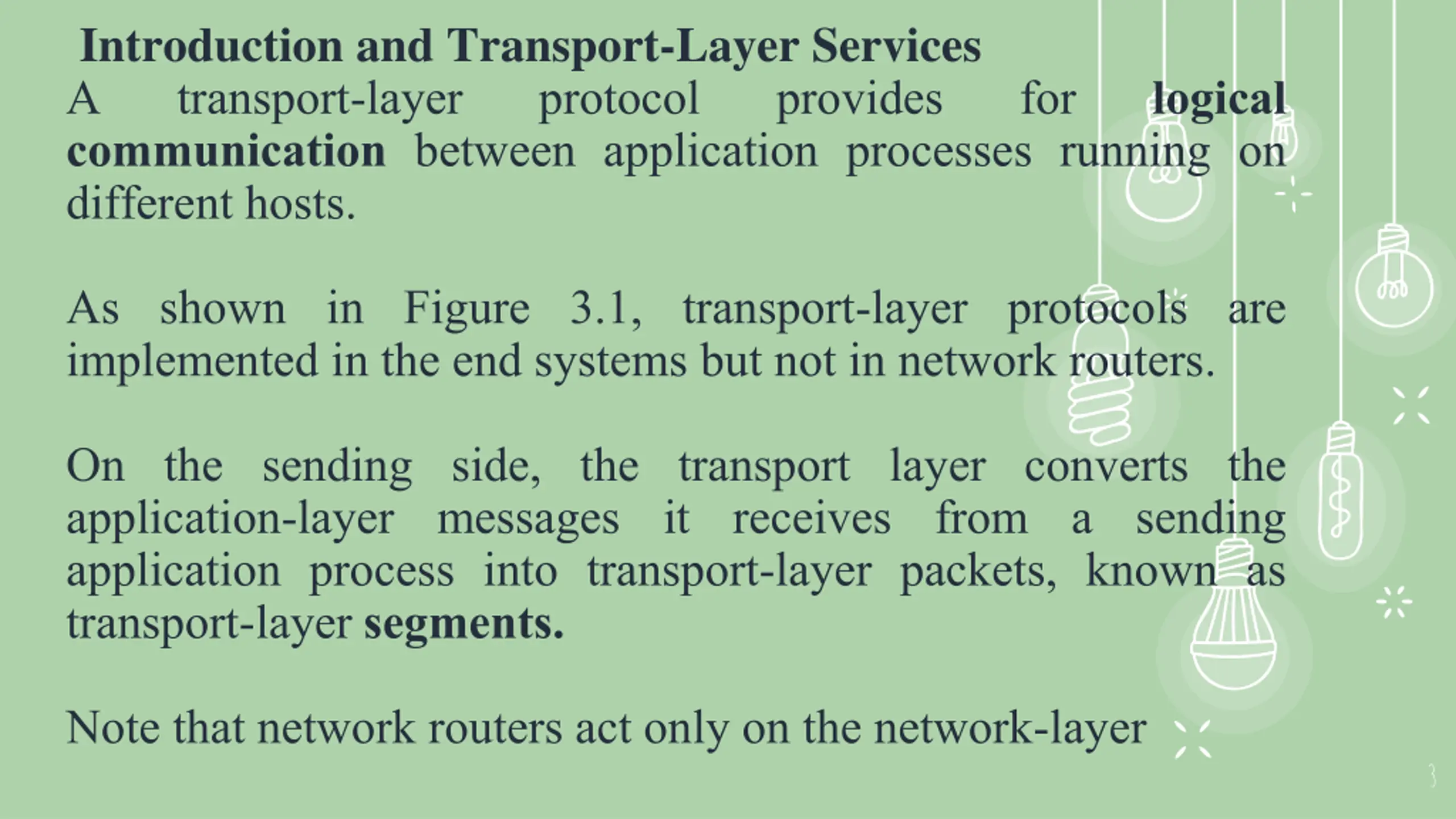 Introduction and Transport-Layer Services

A transport-layer protocol provides for logical communication between application processes running on different hosts.

As shown in Figure 3.1, transport-layer protocols are implemented in the end systems but not in network routers.

On the sending side, the transport layer converts the application-layer messages it receives from a sending application process into transport-layer packets, known as transport-layer segments.

Note that network routers act only on the network-layer

3